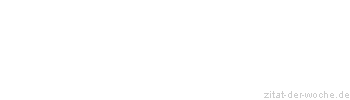 zitat-der-woche.de